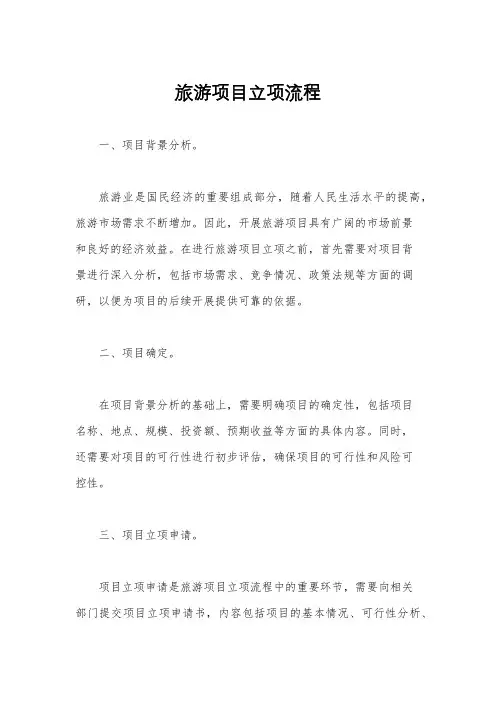 旅游项目立项流程

一、项目背景分析。

旅游业是国民经济的重要组成部分，随着人民生活水平的提高，旅游市场需求不断增加。因此，开展旅游项目具有广阔的市场前景和良好的经济效益。在进行旅游项目立项之前，首先需要对项目背景进行深入分析，包括市场需求、竞争情况、政策法规等方面的调研，以便为项目的后续开展提供可靠的依据。

二、项目确定。

在项目背景分析的基础上，需要明确项目的确定性，包括项目名称、地点、规模、投资额、预期收益等方面的具体内容。同时，还需要对项目的可行性进行初步评估，确保项目的可行性和风险可控性。

三、项目立项申请。

项目立项申请是旅游项目立项流程中的重要环节，需要向相关部门提交项目立项申请书，内容包括项目的基本情况、可行性分析、